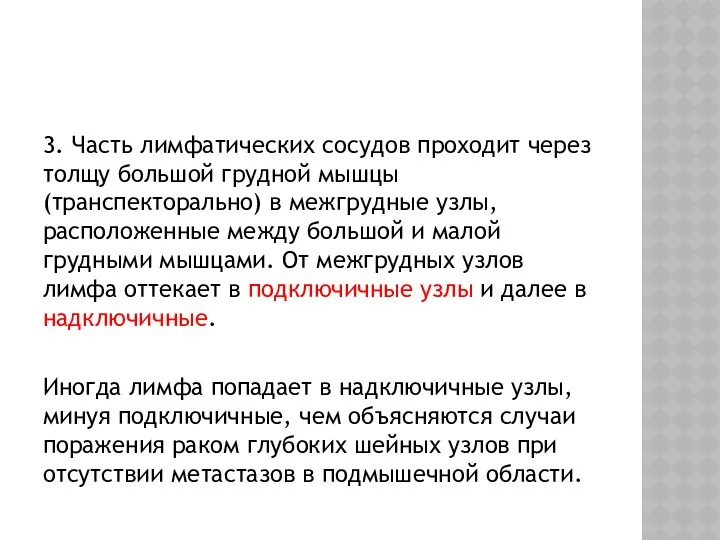 3. Часть лимфатических сосудов проходит через толщу большой грудной мышцы (транспекторально) в межгрудные узлы, расположенные между большой и малой грудными мышцами. От межгрудных узлов лимфа оттекает в подключичные узлы и далее в надключичные.

Иногда лимфа попадает в надключичные узлы, минуя подключичные, чем объясняются случаи поражения раком глубоких шейных узлов при отсутствии метастазов в подмышечной области.